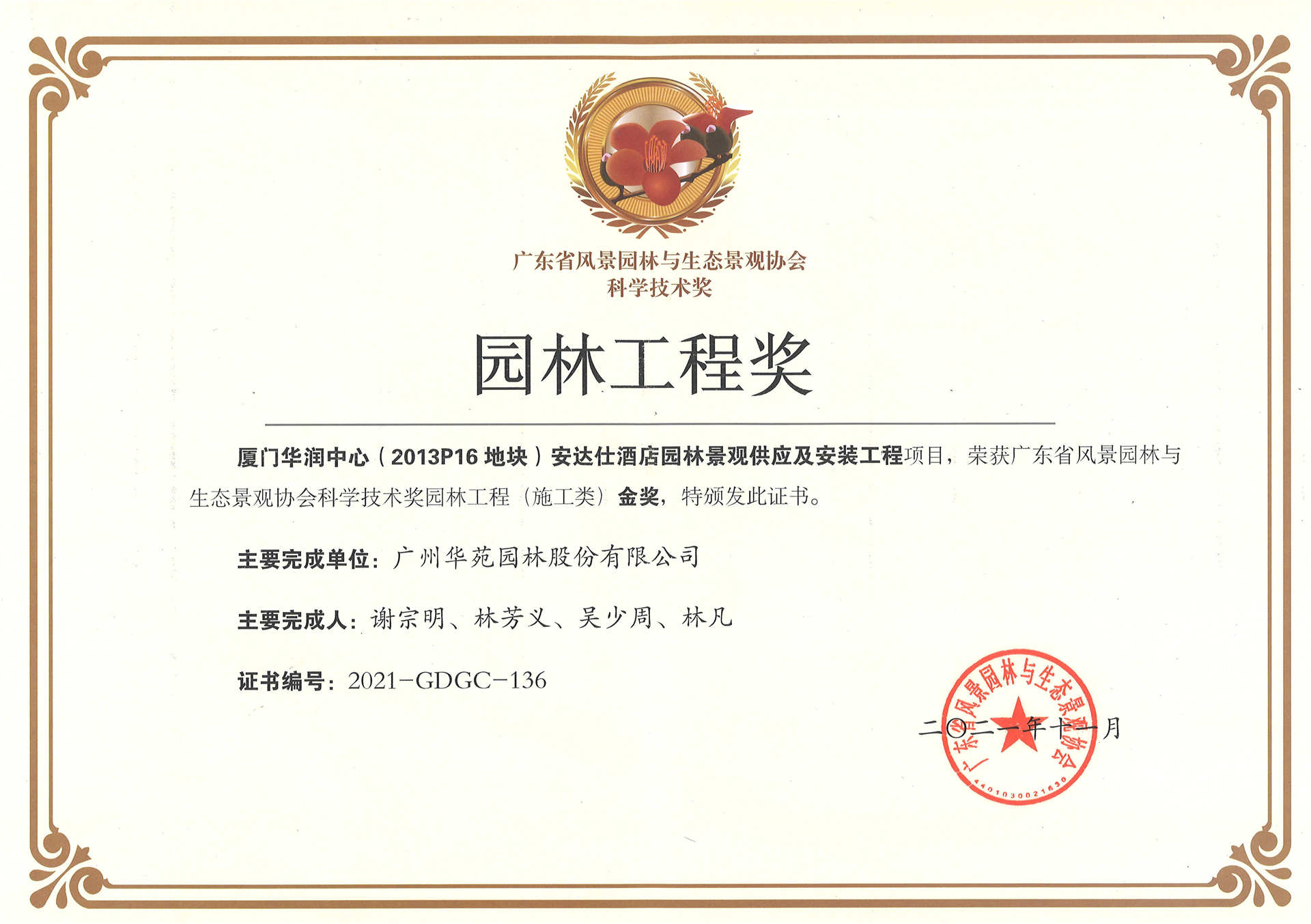 广东省风景园林与生态景观协会
科学技术奖

园林工程奖

厦门华润中心（2013P16地块）安达仕酒店园林景观供应及安装工程项目，荣获广东省风景园林与生态景观协会科学技术奖园林工程（施工类）金奖，特颁发此证书。

主要完成单位：广州华苑园林股份有限公司

主要完成人：谢宗明、林芳义、吴少周、林凡

证书编号：2021-GDGC-136

二〇二一年十一月

广东省风景园林与生态景观协会
4401030021630